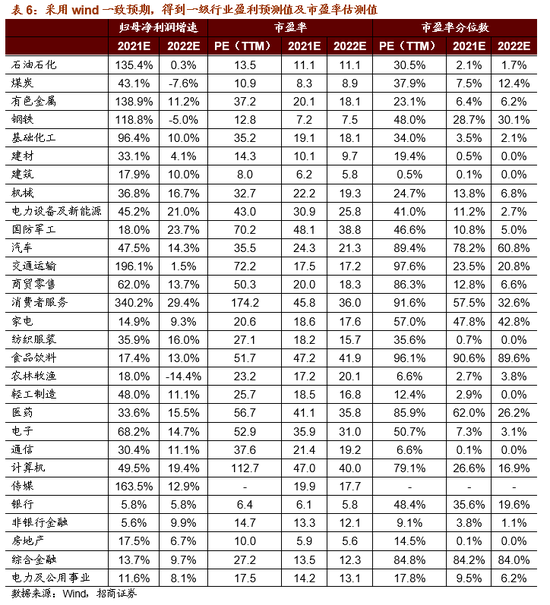 表 6：采用 wind 一致预期，得到一级行业盈利预测值及市盈率估测值

| | 归母净利润增速 | | 市盈率 | | | 市盈率分位数 | | |
|---|---|---|---|---|---|---|---|---|
| | 2021E | 2022E | PE（TTM） | 2021E | 2022E | PE（TTM） | 2021E | 2022E |
| 石油石化 | 135.4% | 0.3% | 13.5 | 11.1 | 11.1 | 30.5% | 2.1% | 1.7% |
| 煤炭 | 43.1% | -7.6% | 10.9 | 8.3 | 8.9 | 37.9% | 7.5% | 12.4% |
| 有色金属 | 138.9% | 11.2% | 37.2 | 20.1 | 18.1 | 23.1% | 6.4% | 6.2% |
| 钢铁 | 118.8% | -5.0% | 12.8 | 7.2 | 7.5 | 48.0% | 28.7% | 30.1% |
| 基础化工 | 96.4% | 10.0% | 35.2 | 19.1 | 18.1 | 34.0% | 3.5% | 2.1% |
| 建材 | 33.1% | 4.1% | 14.3 | 10.1 | 9.7 | 19.4% | 0.5% | 0.0% |
| 建筑 | 17.9% | 10.0% | 8.0 | 6.2 | 5.8 | 0.5% | 0.1% | 0.0% |
| 机械 | 36.8% | 16.7% | 32.7 | 22.2 | 19.3 | 24.7% | 13.8% | 6.8% |
| 电力设备及新能源 | 45.2% | 21.0% | 43.0 | 30.9 | 25.8 | 41.0% | 11.2% | 2.7% |
| 国防军工 | 18.0% | 23.7% | 70.2 | 48.1 | 38.8 | 46.6% | 10.8% | 5.0% |
| 汽车 | 47.5% | 14.3% | 35.5 | 24.3 | 21.3 | 89.4% | 78.2% | 60.8% |
| 交通运输 | 196.1% | 1.5% | 72.2 | 17.5 | 17.2 | 97.6% | 23.5% | 20.8% |
| 商贸零售 | 62.0% | 13.7% | 50.3 | 20.0 | 18.3 | 86.3% | 12.8% | 6.6% |
| 消费者服务 | 340.2% | 29.4% | 174.2 | 45.8 | 36.0 | 91.6% | 57.5% | 32.6% |
| 家电 | 14.9% | 9.3% | 20.6 | 18.6 | 17.6 | 57.0% | 47.8% | 42.8% |
| 纺织服装 | 35.9% | 16.0% | 27.1 | 18.2 | 15.7 | 35.6% | 0.7% | 0.0% |
| 食品饮料 | 17.4% | 13.0% | 51.7 | 47.2 | 41.9 | 96.1% | 90.6% | 89.6% |
| 农林牧渔 | 18.0% | -14.4% | 23.2 | 17.2 | 20.1 | 6.6% | 2.7% | 3.8% |
| 轻工制造 | 48.0% | 11.1% | 25.7 | 18.5 | 16.8 | 12.4% | 2.9% | 0.0% |
| 医药 | 33.6% | 15.5% | 56.7 | 41.1 | 35.8 | 85.9% | 62.0% | 26.2% |
| 电子 | 68.2% | 14.7% | 52.9 | 35.9 | 31.0 | 50.7% | 7.3% | 3.1% |
| 通信 | 30.4% | 11.1% | 37.6 | 21.4 | 19.2 | 6.6% | 0.1% | 0.0% |
| 计算机 | 49.5% | 19.4% | 112.7 | 47.0 | 40.0 | 79.1% | 26.6% | 16.9% |
| 传媒 | 163.5% | 12.9% | - | 19.9 | 17.7 | - | - | - |
| 银行 | 5.8% | 5.8% | 6.4 | 6.1 | 5.8 | 48.4% | 35.6% | 19.6% |
| 非银行金融 | 5.6% | 9.9% | 14.7 | 13.3 | 12.1 | 9.1% | 3.8% | 1.1% |
| 房地产 | 17.5% | 6.7% | 10.0 | 5.9 | 5.6 | 14.5% | 0.1% | 0.0% |
| 综合金融 | 13.7% | 9.7% | 27.2 | 13.5 | 12.3 | 84.8% | 84.2% | 84.0% |
| 电力及公用事业 | 11.6% | 8.1% | 17.5 | 14.2 | 13.1 | 17.8% | 9.5% | 6.2% |

数据来源：Wind，招商证券